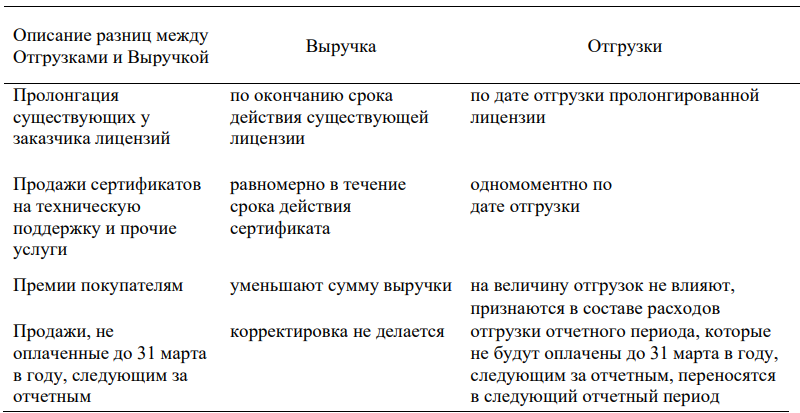 | Описание разниц между Отгрузками и Выручкой | Выручка | Отгрузки |
|---|---|---|
| Пролонгация существующих у заказчика лицензий | по окончанию срока действия существующей лицензии | по дате отгрузки пролонгированной лицензии |
| Продажи сертификатов на техническую поддержку и прочие услуги | равномерно в течение срока действия сертификата | одномоментно по дате отгрузки |
| Премии покупателям | уменьшают сумму выручки | на величину отгрузок не влияют, признаются в составе расходов |
| Продажи, не оплаченные до 31 марта в году, следующим за отчетным | корректировка не делается | отгрузки отчетного периода, которые не будут оплачены до 31 марта в году, следующим за отчетным, переносятся в следующий отчетный период |